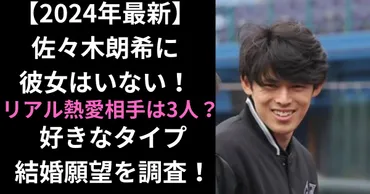 【2024年最新】
佐々木朗希に
彼女はいない！
リアル熱愛相手は3人？
好きなタイプ
結婚願望を調査！